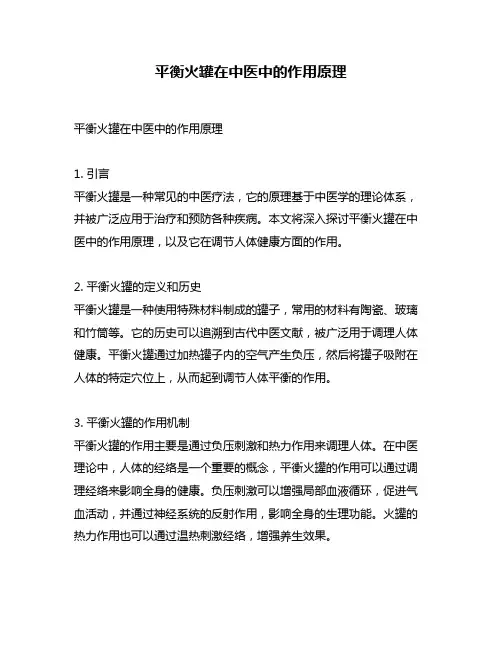 平衡火罐在中医中的作用原理

平衡火罐在中医中的作用原理

1. 引言
平衡火罐是一种常见的中医疗法，它的原理基于中医学的理论体系，并被广泛应用于治疗和预防各种疾病。本文将深入探讨平衡火罐在中医中的作用原理，以及它在调节人体健康方面的作用。

2. 平衡火罐的定义和历史
平衡火罐是一种使用特殊材料制成的罐子，常用的材料有陶瓷、玻璃和竹筒等。它的历史可以追溯到古代中医文献，被广泛用于调理人体健康。平衡火罐通过加热罐子内的空气产生负压，然后将罐子吸附在人体的特定穴位上，从而起到调节人体平衡的作用。

3. 平衡火罐的作用机制
平衡火罐的作用主要是通过负压刺激和热力作用来调理人体。在中医理论中，人体的经络是一个重要的概念，平衡火罐的作用可以通过调理经络来影响全身的健康。负压刺激可以增强局部血液循环，促进气血活动，并通过神经系统的反射作用，影响全身的生理功能。火罐的热力作用也可以通过温热刺激经络，增强养生效果。